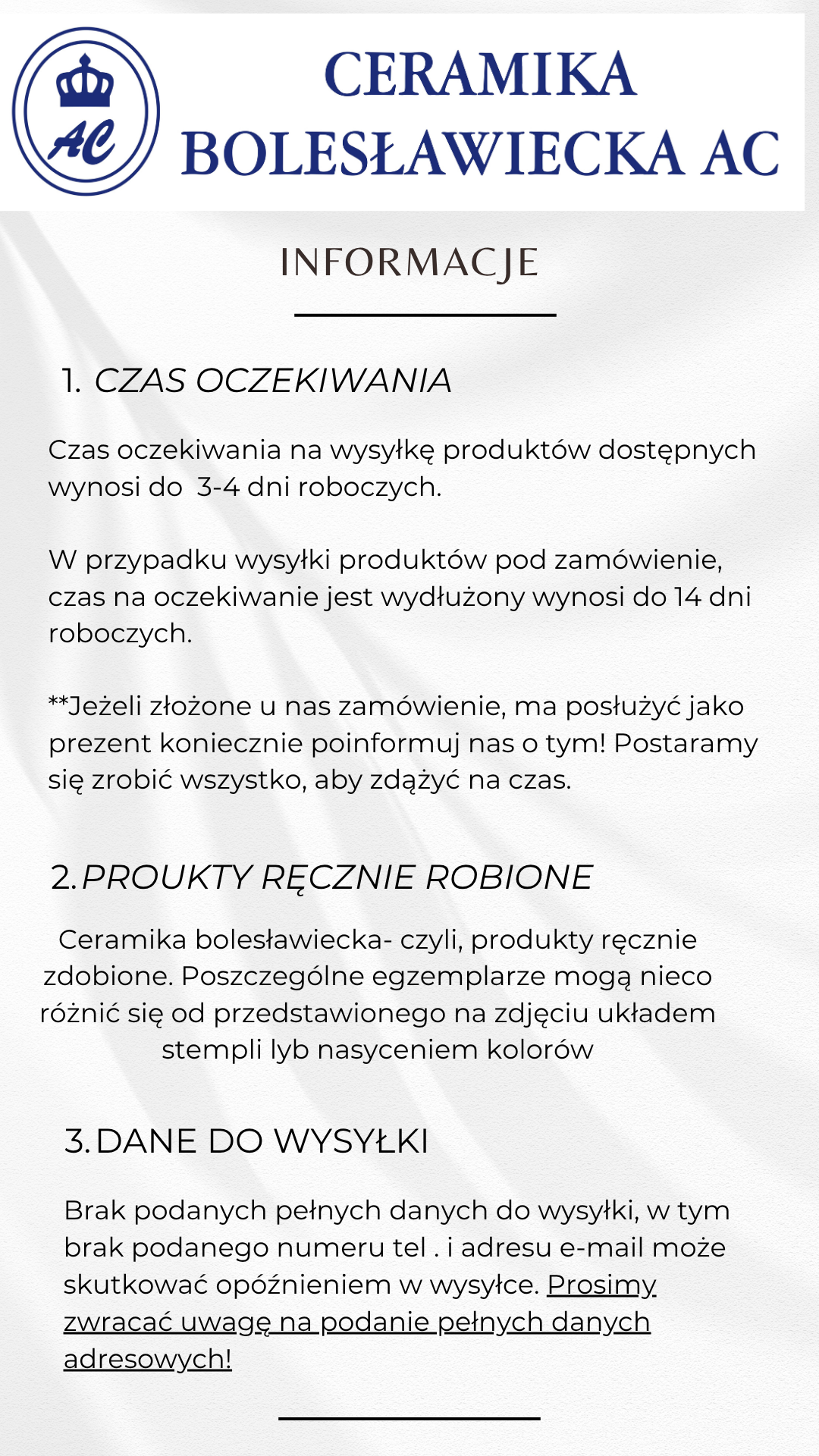 AC

CERAMIKA BOLESŁAWIECKA AC

INFORMACJE

1. CZAS OCZEKIWANIA

Czas oczekiwania na wysyłkę produktów dostępnych wynosi do 3-4 dni roboczych.

W przypadku wysyłki produktów pod zamówienie, czas na oczekiwanie jest wydłużony wynosi do 14 dni roboczych.

**Jeżeli złożone u nas zamówienie, ma posłużyć jako prezent koniecznie poinformuj nas o tym! Postaramy się zrobić wszystko, aby zdążyć na czas.

2. PROUKTY RĘCZNIE ROBIONE

Ceramika bolesławiecka- czyli, produkty ręcznie zdobione. Poszczególne egzemplarze mogą nieco różnić się od przedstawionego na zdjęciu układem stempli lyb nasyceniem kolorów

3. DANE DO WYSYŁKI

Brak podanych pełnych danych do wysyłki, w tym brak podanego numeru tel . i adresu e-mail może skutkować opóźnieniem w wysyłce. Prosimy zwracać uwagę na podanie pełnych danych adresowych!